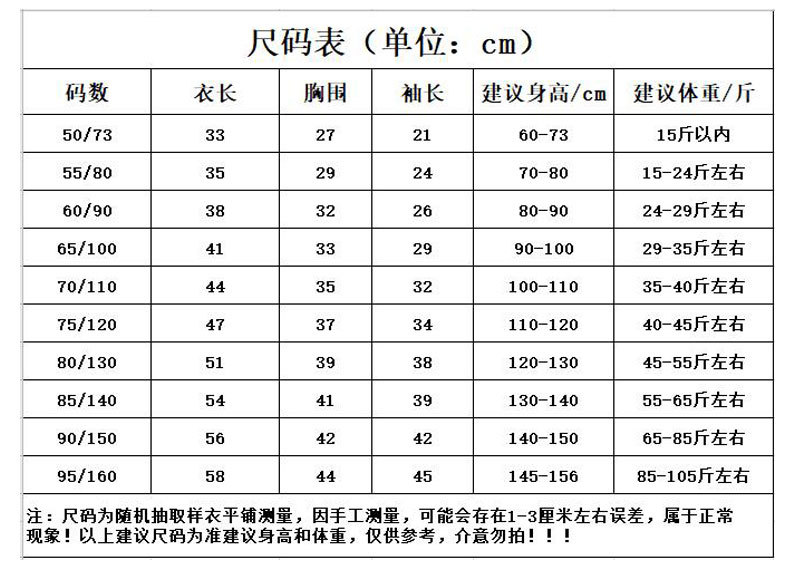 尺码表（单位：cm）

| 码数 | 衣长 | 胸围 | 袖长 | 建议身高/cm | 建议体重/斤 |
|---|---|---|---|---|---|
| 50/73 | 33 | 27 | 21 | 60-73 | 15斤以内 |
| 55/80 | 35 | 29 | 24 | 70-80 | 15-24斤左右 |
| 60/90 | 38 | 32 | 26 | 80-90 | 24-29斤左右 |
| 65/100 | 41 | 33 | 29 | 90-100 | 29-35斤左右 |
| 70/110 | 44 | 35 | 32 | 100-110 | 35-40斤左右 |
| 75/120 | 47 | 37 | 34 | 110-120 | 40-45斤左右 |
| 80/130 | 51 | 39 | 38 | 120-130 | 45-55斤左右 |
| 85/140 | 54 | 41 | 39 | 130-140 | 55-65斤左右 |
| 90/150 | 56 | 42 | 42 | 140-150 | 65-85斤左右 |
| 95/160 | 58 | 44 | 45 | 145-156 | 85-105斤左右 |

注：尺码为随机抽取样衣平铺测量，因手工测量，可能会存在1-3厘米左右误差，属于正常现象！以上建议尺码为准建议身高和体重，仅供参考，介意勿拍！！！